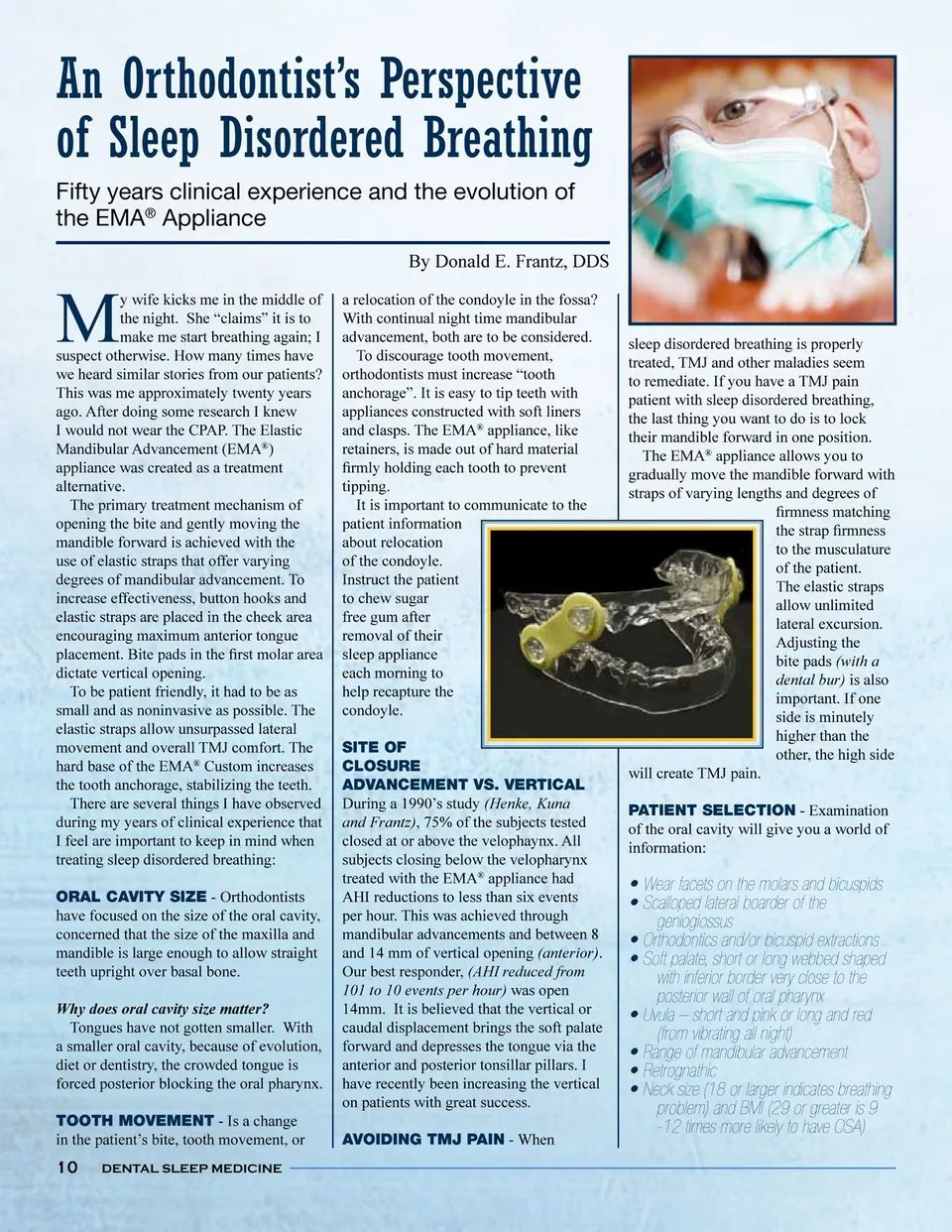 An Orthodontist's Perspective of Sleep Disordered Breathing

Fifty years clinical experience and the evolution of the EMA® Appliance

By Donald E. Frantz, DDS

My wife kicks me in the middle of the night. She "claims" it is to make me start breathing again; I suspect otherwise. How many times have we heard similar stories from our patients? This was me approximately twenty years ago. After doing some research I knew I would not wear the CPAP. The Elastic Mandibular Advancement (EMA®) appliance was created as a treatment alternative.

The primary treatment mechanism of opening the bite and gently moving the mandible forward is achieved with the use of elastic straps that offer varying degrees of mandibular advancement. To increase effectiveness, button hooks and elastic straps are placed in the cheek area encouraging maximum anterior tongue placement. Bite pads in the first molar area dictate vertical opening.

To be patient friendly, it had to be as small and as noninvasive as possible. The elastic straps allow unsurpassed lateral movement and overall TMJ comfort. The hard base of the EMA® Custom increases the tooth anchorage, stabilizing the teeth.

There are several things I have observed during my years of clinical experience that I feel are important to keep in mind when treating sleep disordered breathing:

ORAL CAVITY SIZE - Orthodontists have focused on the size of the oral cavity, concerned that the size of the maxilla and mandible is large enough to allow straight teeth upright over basal bone.

Why does oral cavity size matter?

Tongues have not gotten smaller. With a smaller oral cavity, because of evolution, diet or dentistry, the crowded tongue is forced posterior blocking the oral pharynx.

TOOTH MOVEMENT - Is a change in the patient's bite, tooth movement, or a relocation of the condoyle in the fossa? With continual night time mandibular advancement, both are to be considered.

To discourage tooth movement, orthodontists must increase "tooth anchorage". It is easy to tip teeth with appliances constructed with soft liners and clasps. The EMA® appliance, like retainers, is made out of hard material firmly holding each tooth to prevent tipping.

It is important to communicate to the patient information about relocation of the condoyle. Instruct the patient to chew sugar free gum after removal of their sleep appliance each morning to help recapture the condoyle.

SITE OF CLOSURE ADVANCEMENT VS. VERTICAL

During a 1990's study (Henke, Kuna and Frantz), 75% of the subjects tested closed at or above the velophaynx. All subjects closing below the velopharynx treated with the EMA® appliance had AHI reductions to less than six events per hour. This was achieved through mandibular advancements and between 8 and 14 mm of vertical opening (anterior). Our best responder, (AHI reduced from 101 to 10 events per hour) was open 14mm. It is believed that the vertical or caudal displacement brings the soft palate forward and depresses the tongue via the anterior and posterior tonsillar pillars. I have recently been increasing the vertical on patients with great success.

AVOIDING TMJ PAIN - When sleep disordered breathing is properly treated, TMJ and other maladies seem to remediate. If you have a TMJ pain patient with sleep disordered breathing, the last thing you want to do is to lock their mandible forward in one position.

The EMA® appliance allows you to gradually move the mandible forward with straps of varying lengths and degrees of firmness matching the strap firmness to the musculature of the patient. The elastic straps allow unlimited lateral excursion. Adjusting the bite pads (with a dental bur) is also important. If one side is minutely higher than the other, the high side will create TMJ pain.

PATIENT SELECTION - Examination of the oral cavity will give you a world of information:

• Wear facets on the molars and bicuspids
• Scalloped lateral boarder of the genioglossus
• Orthodontics and/or bicuspid extractions
• Soft palate, short or long webbed shaped with inferior border very close to the posterior wall of oral pharynx
• Uvula – short and pink or long and red (from vibrating all night)
• Range of mandibular advancement
• Retrognathic
• Neck size (18 or larger indicates breathing problem) and BMI (29 or greater is 9 -12 times more likely to have OSA)

10 DENTAL SLEEP MEDICINE